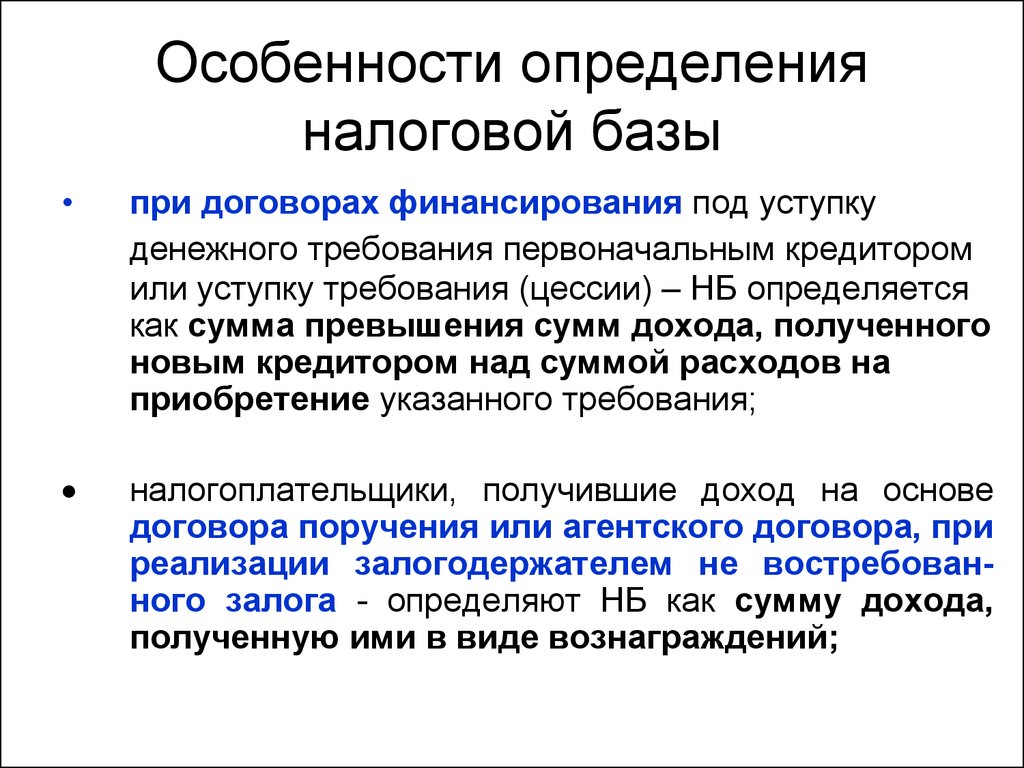 Особенности определения налоговой базы

• при договорах финансирования под уступку денежного требования первоначальным кредитором или уступку требования (цессии) – НБ определяется как сумма превышения сумм дохода, полученного новым кредитором над суммой расходов на приобретение указанного требования;

• налогоплательщики, получившие доход на основе договора поручения или агентского договора, при реализации залогодержателем не востребованного залога - определяют НБ как сумму дохода, полученную ими в виде вознаграждений;